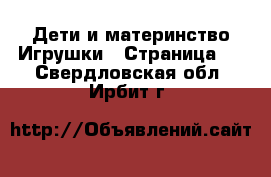 Дети и материнство Игрушки   Страница   Свердловская обл Ирбит г

http://Объявлений.сайт